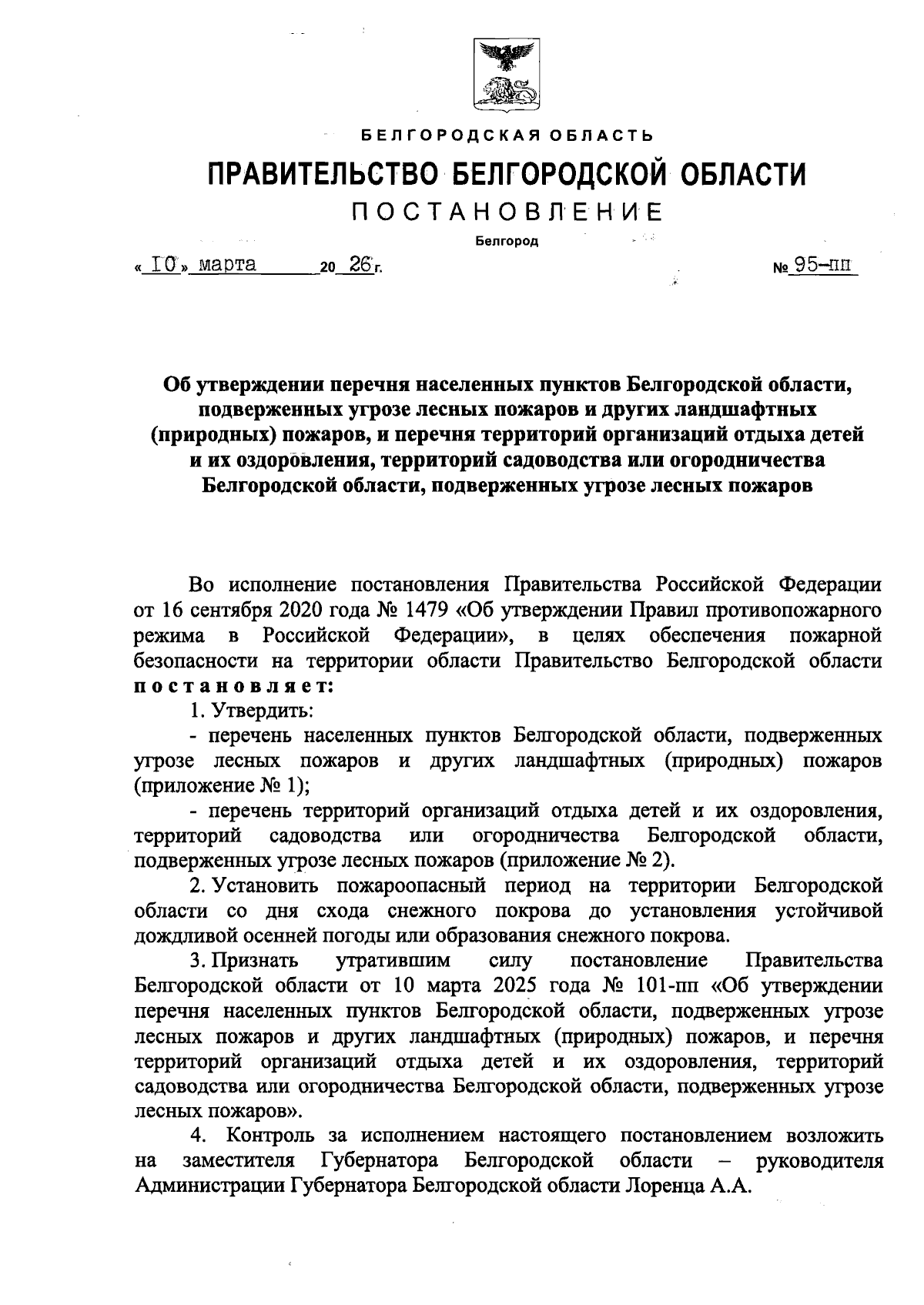 БЕЛГОРОДСКАЯ ОБЛАСТЬ

ПРАВИТЕЛЬСТВО БЕЛГОРОДСКОЙ ОБЛАСТИ

ПОСТАНОВЛЕНИЕ

Белгород

« 10 » марта 20 26 г. № 95-пп

Об утверждении перечня населенных пунктов Белгородской области, подверженных угрозе лесных пожаров и других ландшафтных (природных) пожаров, и перечня территорий организаций отдыха детей и их оздоровления, территорий садоводства или огородничества Белгородской области, подверженных угрозе лесных пожаров

Во исполнение постановления Правительства Российской Федерации от 16 сентября 2020 года № 1479 «Об утверждении Правил противопожарного режима в Российской Федерации», в целях обеспечения пожарной безопасности на территории области Правительство Белгородской области постановляет:

1. Утвердить:

- перечень населенных пунктов Белгородской области, подверженных угрозе лесных пожаров и других ландшафтных (природных) пожаров (приложение № 1);

- перечень территорий организаций отдыха детей и их оздоровления, территорий садоводства или огородничества Белгородской области, подверженных угрозе лесных пожаров (приложение № 2).

2. Установить пожароопасный период на территории Белгородской области со дня схода снежного покрова до установления устойчивой дождливой осенней погоды или образования снежного покрова.

3. Признать утратившим силу постановление Правительства Белгородской области от 10 марта 2025 года № 101-пп «Об утверждении перечня населенных пунктов Белгородской области, подверженных угрозе лесных пожаров и других ландшафтных (природных) пожаров, и перечня территорий организаций отдыха детей и их оздоровления, территорий садоводства или огородничества Белгородской области, подверженных угрозе лесных пожаров».

4. Контроль за исполнением настоящего постановлением возложить на заместителя Губернатора Белгородской области – руководителя Администрации Губернатора Белгородской области Лоренца А.А.